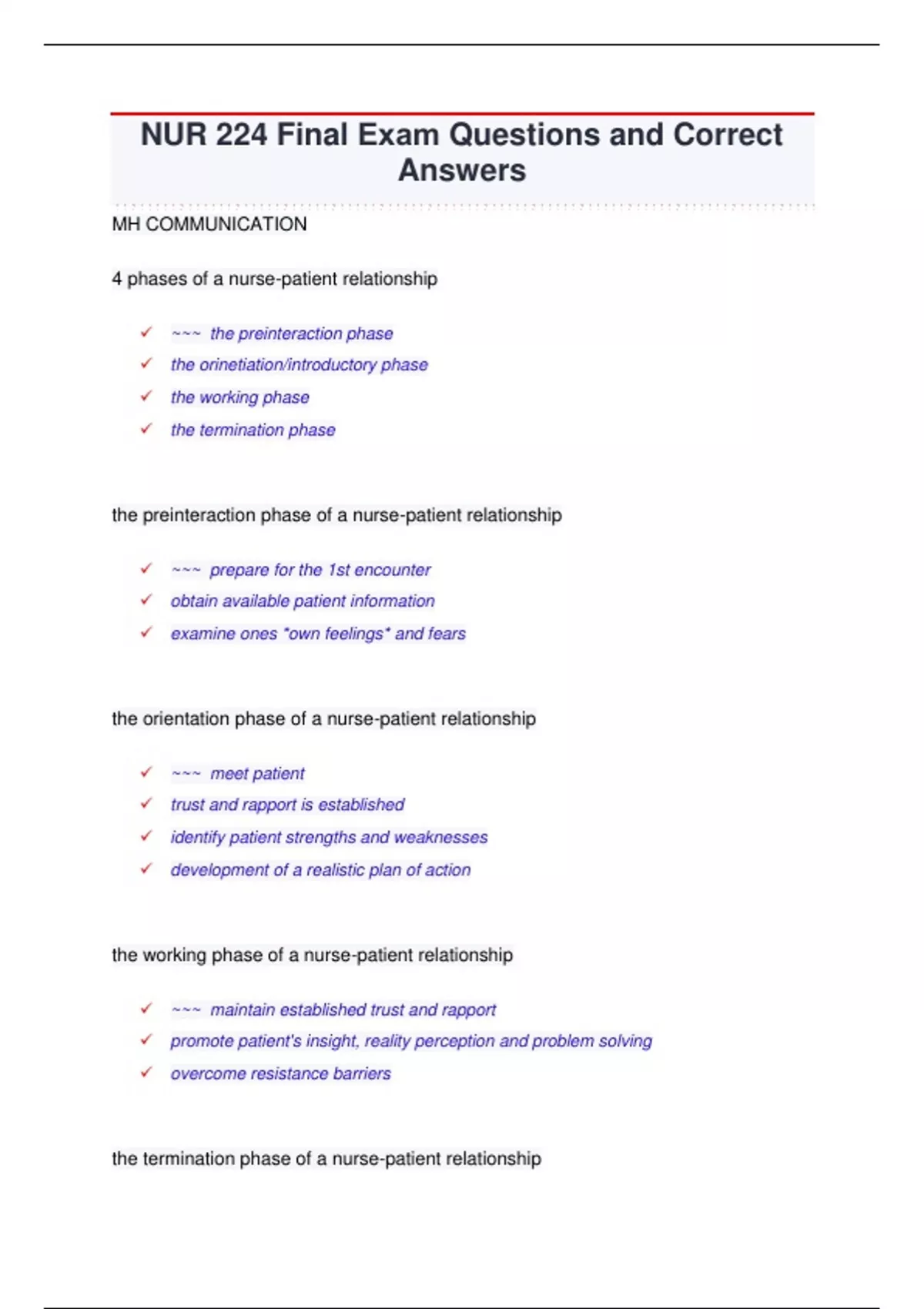 NUR 224 Final Exam Questions and Correct Answers

MH COMMUNICATION

4 phases of a nurse-patient relationship

✓ ~~~ the preinteraction phase
✓ the orinetiation/introductory phase
✓ the working phase
✓ the termination phase

the preinteraction phase of a nurse-patient relationship

✓ ~~~ prepare for the 1st encounter
✓ obtain available patient information
✓ examine ones *own feelings* and fears

the orientation phase of a nurse-patient relationship

✓ ~~~ meet patient
✓ trust and rapport is established
✓ identify patient strengths and weaknesses
✓ development of a realistic plan of action

the working phase of a nurse-patient relationship

✓ ~~~ maintain established trust and rapport
✓ promote patient's insight, reality perception and problem solving
✓ overcome resistance barriers

the termination phase of a nurse-patient relationship